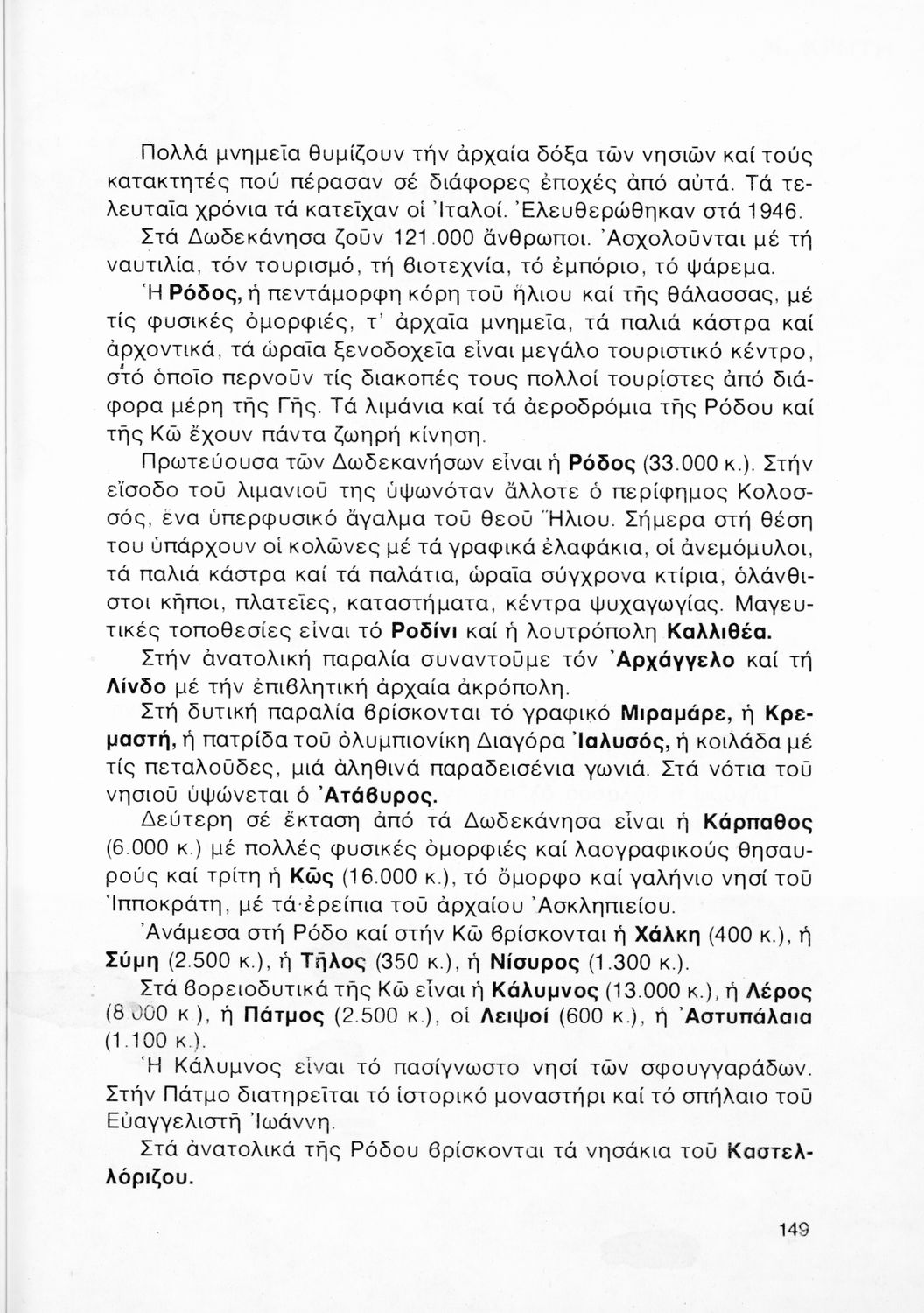 Πολλά μνημεῖα θυμίζουν τήν ἀρχαία δόξα τῶν νησιῶν καί τούς κατακτητές πού πέρασαν σέ διάφορες ἐποχές ἀπό αὐτά. Τά τελευταῖα χρόνια τά κατεῖχαν οἱ Ἰταλοί. Ἐλευθερώθηκαν στά 1946. Στά Δωδεκάνησα ζοῦν 121.000 ἄνθρωποι. Ἀσχολοῦνται μέ τή ναυτιλία, τόν τουρισμό, τή βιοτεχνία, τό ἐμπόριο, τό ψάρεμα.

Ἡ **Ρόδος,** ἡ πεντάμορφη κόρη τοῦ ἥλιου καί τῆς θάλασσας, μέ τίς φυσικές ὀμορφιές, τ' ἀρχαῖα μνημεῖα, τά παλιά κάστρα καί ἀρχοντικά, τά ὡραῖα ξενοδοχεῖα εἶναι μεγάλο τουριστικό κέντρο, στό ὁποῖο περνοῦν τίς διακοπές τους πολλοί τουρίστες ἀπό διάφορα μέρη τῆς Γῆς. Τά λιμάνια καί τά ἀεροδρόμια τῆς Ρόδου καί τῆς Κῶ ἔχουν πάντα ζωηρή κίνηση.

Πρωτεύουσα τῶν Δωδεκανήσων εἶναι ἡ **Ρόδος** (33.000 κ.). Στήν εἴσοδο τοῦ λιμανιοῦ της ὑψωνόταν ἄλλοτε ὁ περίφημος Κολοσσός, ἕνα ὑπερφυσικό ἄγαλμα τοῦ θεοῦ Ἥλιου. Σήμερα στή θέση του ὑπάρχουν οἱ κολῶνες μέ τά γραφικά ἐλαφάκια, οἱ ἀνεμόμυλοι, τά παλιά κάστρα καί τά παλάτια, ὡραῖα σύγχρονα κτίρια, ὁλάνθιστοι κῆποι, πλατεῖες, καταστήματα, κέντρα ψυχαγωγίας. Μαγευτικές τοποθεσίες εἶναι τό **Ροδίνι** καί ἡ λουτρόπολη **Καλλιθέα.**

Στήν ἀνατολική παραλία συναντοῦμε τόν **Ἀρχάγγελο** καί τή **Λίνδο** μέ τήν ἐπιβλητική ἀρχαία ἀκρόπολη.

Στή δυτική παραλία βρίσκονται τό γραφικό **Μιραμάρε,** ἡ **Κρεμαστή,** ἡ πατρίδα τοῦ ὀλυμπιονίκη Διαγόρα **Ἰαλυσός,** ἡ κοιλάδα μέ τίς πεταλοῦδες, μιά ἀληθινά παραδεισένια γωνιά. Στά νότια τοῦ νησιοῦ ὑψώνεται ὁ **Ἀτάβυρος.**

Δεύτερη σέ ἔκταση ἀπό τά Δωδεκάνησα εἶναι ἡ **Κάρπαθος** (6.000 κ.) μέ πολλές φυσικές ὀμορφιές καί λαογραφικούς θησαυρούς καί τρίτη ἡ **Κῶς** (16.000 κ.), τό ὄμορφο καί γαλήνιο νησί τοῦ Ἱπποκράτη, μέ τά ἐρείπια τοῦ ἀρχαίου Ἀσκληπιείου.

Ἀνάμεσα στή Ρόδο καί στήν Κῶ βρίσκονται ἡ **Χάλκη** (400 κ.), ἡ **Σύμη** (2.500 κ.), ἡ **Τῆλος** (350 κ.), ἡ **Νίσυρος** (1.300 κ.).

Στά βορειοδυτικά τῆς Κῶ εἶναι ἡ **Κάλυμνος** (13.000 κ.), ἡ **Λέρος** (8.000 κ.), ἡ **Πάτμος** (2.500 κ.), οἱ **Λειψοί** (600 κ.), ἡ **Ἀστυπάλαια** (1.100 κ.).

Ἡ Κάλυμνος εἶναι τό πασίγνωστο νησί τῶν σφουγγαράδων. Στήν Πάτμο διατηρεῖται τό ἱστορικό μοναστήρι καί τό σπήλαιο τοῦ Εὐαγγελιστῆ Ἰωάννη.

Στά ἀνατολικά τῆς Ρόδου βρίσκονται τά νησάκια τοῦ **Καστελλόριζου.**

149